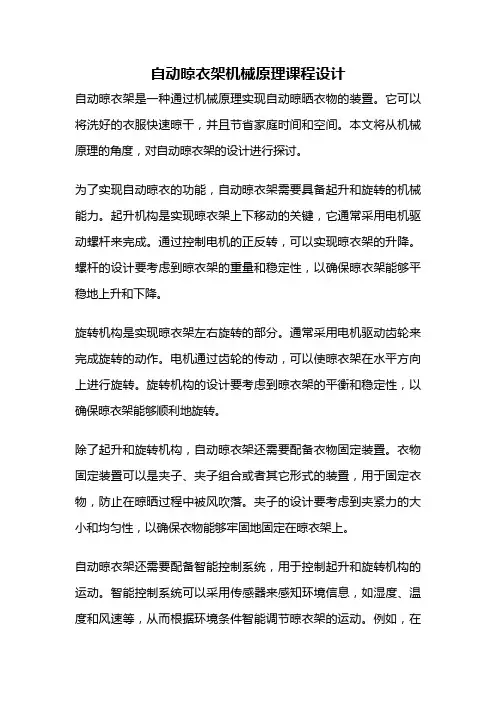 自动晾衣架机械原理课程设计

自动晾衣架是一种通过机械原理实现自动晾晒衣物的装置。它可以将洗好的衣服快速晾干，并且节省家庭时间和空间。本文将从机械原理的角度，对自动晾衣架的设计进行探讨。

为了实现自动晾衣的功能，自动晾衣架需要具备起升和旋转的机械能力。起升机构是实现晾衣架上下移动的关键，它通常采用电机驱动螺杆来完成。通过控制电机的正反转，可以实现晾衣架的升降。螺杆的设计要考虑到晾衣架的重量和稳定性，以确保晾衣架能够平稳地上升和下降。

旋转机构是实现晾衣架左右旋转的部分。通常采用电机驱动齿轮来完成旋转的动作。电机通过齿轮的传动，可以使晾衣架在水平方向上进行旋转。旋转机构的设计要考虑到晾衣架的平衡和稳定性，以确保晾衣架能够顺利地旋转。

除了起升和旋转机构，自动晾衣架还需要配备衣物固定装置。衣物固定装置可以是夹子、夹子组合或者其它形式的装置，用于固定衣物，防止在晾晒过程中被风吹落。夹子的设计要考虑到夹紧力的大小和均匀性，以确保衣物能够牢固地固定在晾衣架上。

自动晾衣架还需要配备智能控制系统，用于控制起升和旋转机构的运动。智能控制系统可以采用传感器来感知环境信息，如湿度、温度和风速等，从而根据环境条件智能调节晾衣架的运动。例如，在